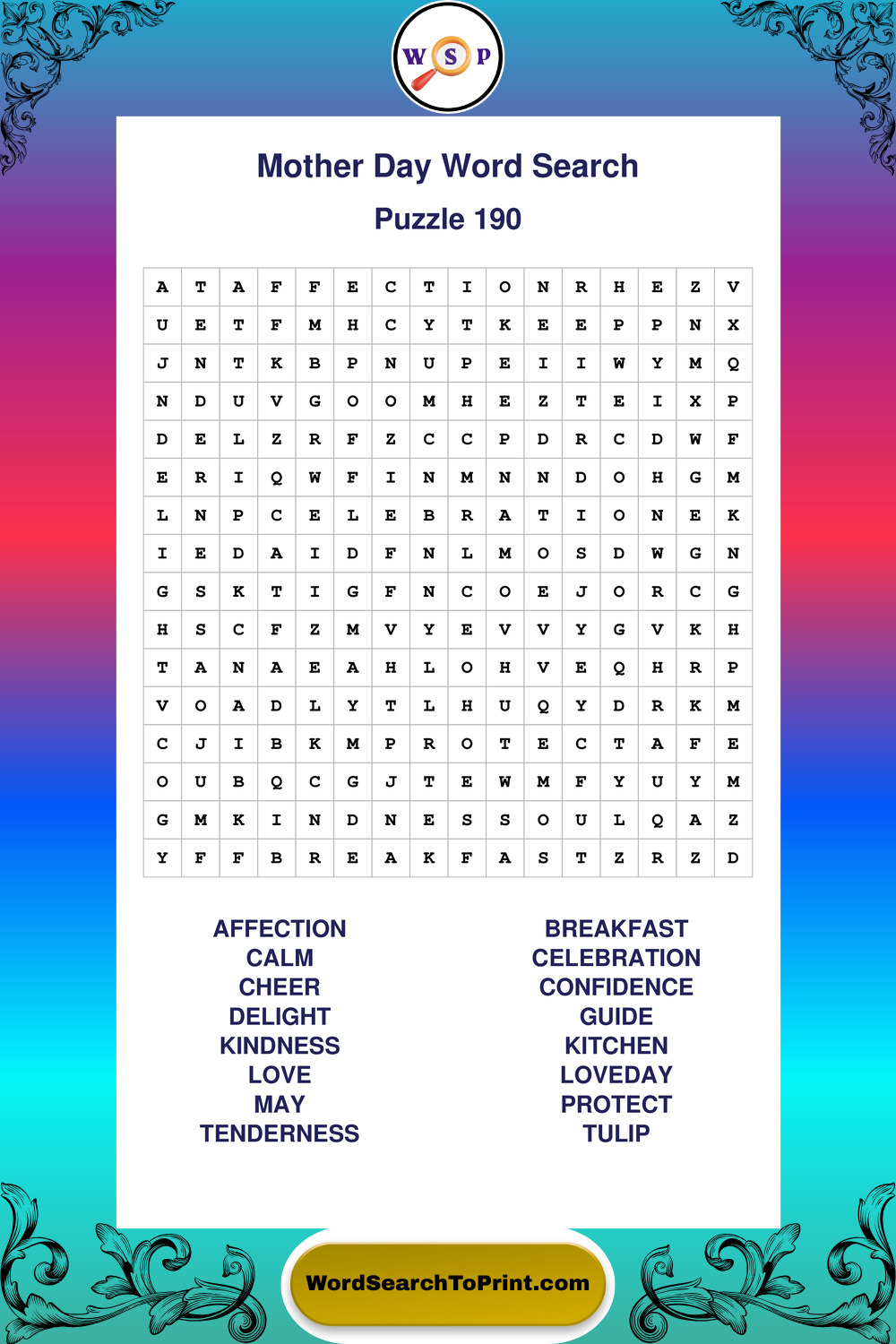 W S P

Mother Day Word Search

Puzzle 190

| A | T | A | F | F | E | C | T | I | O | N | R | H | E | Z | V |
|---|---|---|---|---|---|---|---|---|---|---|---|---|---|---|---|
| U | E | T | F | M | H | C | Y | T | K | E | E | P | P | N | X |
| J | N | T | K | B | P | N | U | P | E | I | I | W | Y | M | Q |
| N | D | U | V | G | O | O | M | H | E | Z | T | E | I | X | P |
| D | E | L | Z | R | F | Z | C | C | P | D | R | C | D | W | F |
| E | R | I | Q | W | F | I | N | M | N | N | D | O | H | G | M |
| L | N | P | C | E | L | E | B | R | A | T | I | O | N | E | K |
| I | E | D | A | I | D | F | N | L | M | O | S | D | W | G | N |
| G | S | K | T | I | G | F | N | C | O | E | J | O | R | C | G |
| H | S | C | F | Z | M | V | Y | E | V | V | Y | G | V | K | H |
| T | A | N | A | E | A | H | L | O | H | V | E | Q | H | R | P |
| V | O | A | D | L | Y | T | L | H | U | Q | Y | D | R | K | M |
| C | J | I | B | K | M | P | R | O | T | E | C | T | A | F | E |
| O | U | B | Q | C | G | J | T | E | W | M | F | Y | U | Y | M |
| G | M | K | I | N | D | N | E | S | S | O | U | L | Q | A | Z |
| Y | F | F | B | R | E | A | K | F | A | S | T | Z | R | Z | D |

AFFECTION
CALM
CHEER
DELIGHT
KINDNESS
LOVE
MAY
TENDERNESS

BREAKFAST
CELEBRATION
CONFIDENCE
GUIDE
KITCHEN
LOVEDAY
PROTECT
TULIP

WordSearchToPrint.com